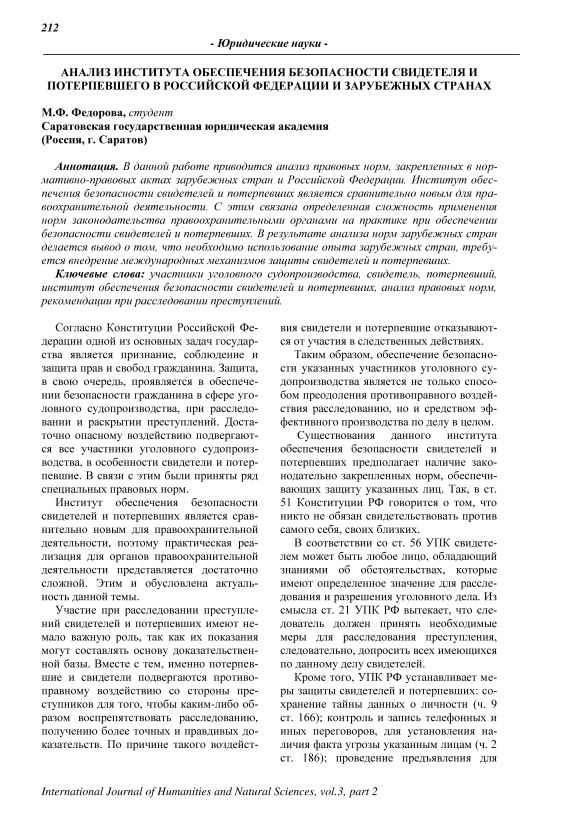 212

- Юридические науки -

АНАЛИЗ ИНСТИТУТА ОБЕСПЕЧЕНИЯ БЕЗОПАСНОСТИ СВИДЕТЕЛЯ И ПОТЕРПЕВШЕГО В РОССИЙСКОЙ ФЕДЕРАЦИИ И ЗАРУБЕЖНЫХ СТРАНАХ

М.Ф. Федорова, студент
Саратовская государственная юридическая академия
(Россия, г. Саратов)

Аннотация. В данной работе приводится анализ правовых норм, закрепленных в нормативно-правовых актах зарубежных стран и Российской Федерации. Институт обеспечения безопасности свидетелей и потерпевших является сравнительно новым для правоохранительной деятельности. С этим связана определенная сложность применения норм законодательства правоохранительными органами на практике при обеспечении безопасности свидетелей и потерпевших. В результате анализа норм зарубежных стран делается вывод о том, что необходимо использование опыта зарубежных стран, требуется внедрение международных механизмов защиты свидетелей и потерпевших.

Ключевые слова: участники уголовного судопроизводства, свидетель, потерпевший, институт обеспечения безопасности свидетелей и потерпевших, анализ правовых норм, рекомендации при расследовании преступлений.

Согласно Конституции Российской Федерации одной из основных задач государства является признание, соблюдение и защита прав и свобод гражданина. Защита, в свою очередь, проявляется в обеспечении безопасности гражданина в сфере уголовного судопроизводства, при расследовании и раскрытии преступлений. Достаточно опасному воздействию подвергаются все участники уголовного судопроизводства, в особенности свидетели и потерпевшие. В связи с этим были приняты ряд специальных правовых норм.

Институт обеспечения безопасности свидетелей и потерпевших является сравнительно новым для правоохранительной деятельности, поэтому практическая реализация для органов правоохранительной деятельности представляется достаточно сложной. Этим и обусловлена актуальность данной темы.

Участие при расследовании преступлений свидетелей и потерпевших имеют немало важную роль, так как их показания могут составлять основу доказательственной базы. Вместе с тем, именно потерпевшие и свидетели подвергаются противоправному воздействию со стороны преступников для того, чтобы каким-либо образом воспрепятствовать расследованию, получению более точных и правдивых доказательств. По причине такого воздействия свидетели и потерпевшие отказываются от участия в следственных действиях.

Таким образом, обеспечение безопасности указанных участников уголовного судопроизводства является не только способом преодоления противоправного воздействия расследованию, но и средством эффективного производства по делу в целом.

Существования данного института обеспечения безопасности свидетелей и потерпевших предполагает наличие законодательно закрепленных норм, обеспечивающих защиту указанных лиц. Так, в ст. 51 Конституции РФ говорится о том, что никто не обязан свидетельствовать против самого себя, своих близких.

В соответствии со ст. 56 УПК свидетелем может быть любое лицо, обладающий знаниями об обстоятельствах, которые имеют определенное значение для расследования и разрешения уголовного дела. Из смысла ст. 21 УПК РФ вытекает, что следователь должен принять необходимые меры для расследования преступления, следовательно, допросить всех имеющихся по данному делу свидетелей.

Кроме того, УПК РФ устанавливает меры защиты свидетелей и потерпевших: сохранение тайны данных о личности (ч. 9 ст. 166); контроль и запись телефонных и иных переговоров, для установления наличия факта угрозы указанным лицам (ч. 2 ст. 186); проведение предъявления для

International Journal of Humanities and Natural Sciences, vol.3, part 2